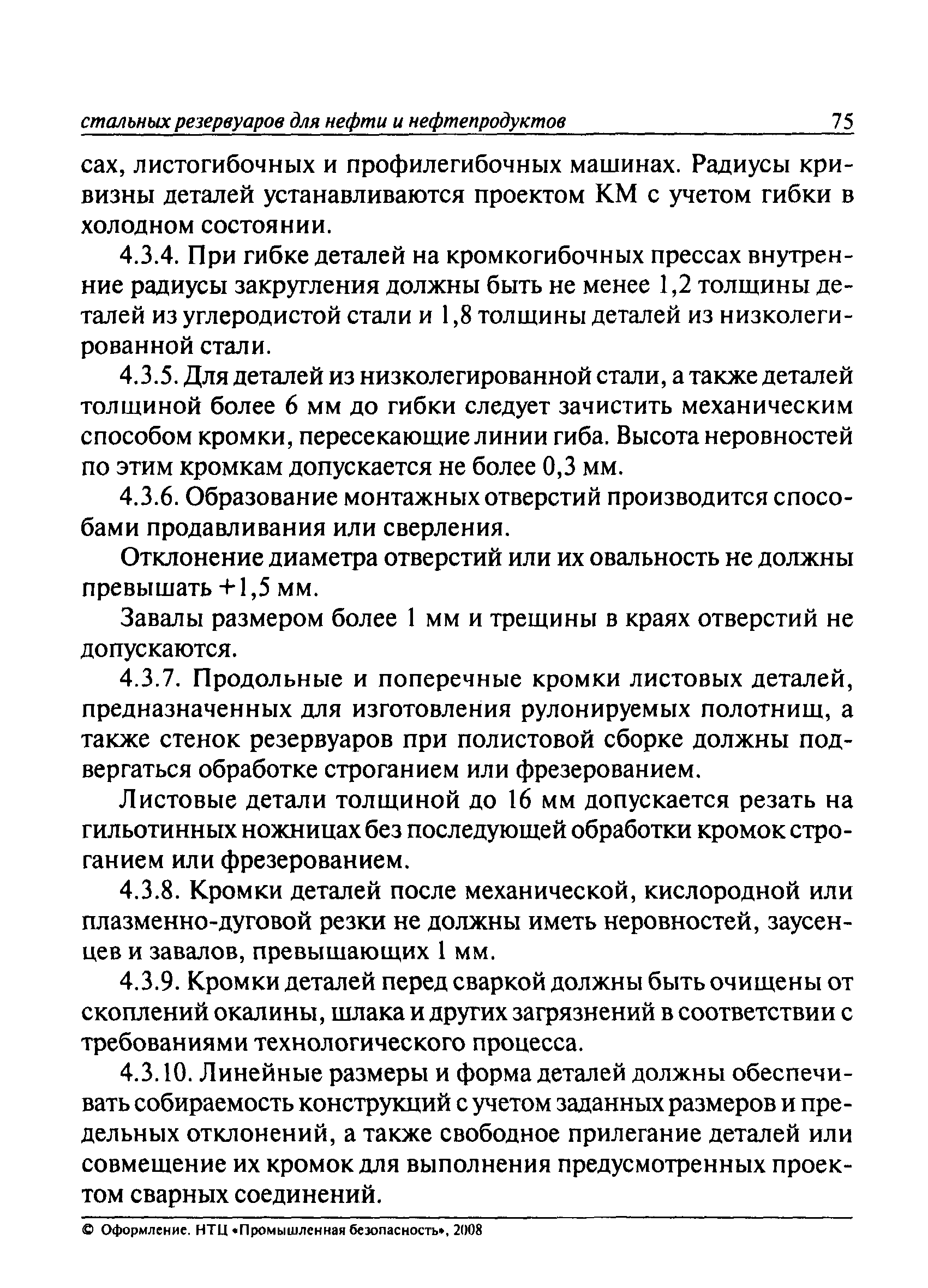 стальных резервуаров для нефти и нефтепродуктов 75

сах, листогибочных и профилегибочных машинах. Радиусы кривизны деталей устанавливаются проектом КМ с учетом гибки в холодном состоянии.

4.3.4. При гибке деталей на кромкогибочных прессах внутренние радиусы закругления должны быть не менее 1,2 толщины деталей из углеродистой стали и 1,8 толщины деталей из низколегированной стали.

4.3.5. Для деталей из низколегированной стали, а также деталей толщиной более 6 мм до гибки следует зачистить механическим способом кромки, пересекающие линии гиба. Высота неровностей по этим кромкам допускается не более 0,3 мм.

4.3.6. Образование монтажных отверстий производится способами продавливания или сверления.

Отклонение диаметра отверстий или их овальность не должны превышать +1,5 мм.

Завалы размером более 1 мм и трещины в краях отверстий не допускаются.

4.3.7. Продольные и поперечные кромки листовых деталей, предназначенных для изготовления рулонируемых полотнищ, а также стенок резервуаров при полистовой сборке должны подвергаться обработке строганием или фрезерованием.

Листовые детали толщиной до 16 мм допускается резать на гильотинных ножницах без последующей обработки кромок строганием или фрезерованием.

4.3.8. Кромки деталей после механической, кислородной или плазменно-дуговой резки не должны иметь неровностей, заусенцев и завалов, превышающих 1 мм.

4.3.9. Кромки деталей перед сваркой должны быть очищены от скоплений окалины, шлака и других загрязнений в соответствии с требованиями технологического процесса.

4.3.10. Линейные размеры и форма деталей должны обеспечивать собираемость конструкций с учетом заданных размеров и предельных отклонений, а также свободное прилегание деталей или совмещение их кромок для выполнения предусмотренных проектом сварных соединений.

© Оформление. НТЦ «Промышленная безопасность», 2008